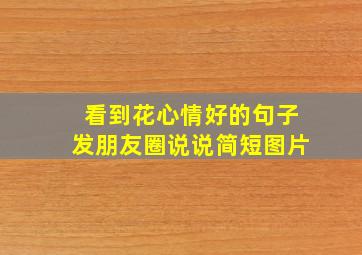 看到花心情好的句子
发朋友圈说说简短图片